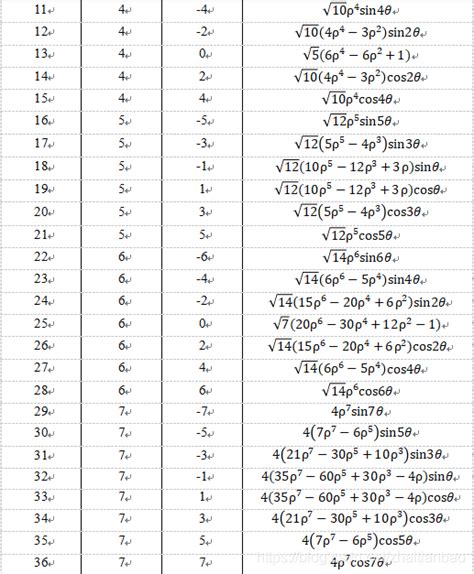 | | | | |
|---|---|---|---|
| 11 | 4 | -4 | $\sqrt{10}\rho^4\sin4\theta$ |
| 12 | 4 | -2 | $\sqrt{10}(4\rho^4-3\rho^2)\sin2\theta$ |
| 13 | 4 | 0 | $\sqrt{5}(6\rho^4-6\rho^2+1)$ |
| 14 | 4 | 2 | $\sqrt{10}(4\rho^4-3\rho^2)\cos2\theta$ |
| 15 | 4 | 4 | $\sqrt{10}\rho^4\cos4\theta$ |
| 16 | 5 | -5 | $\sqrt{12}\rho^5\sin5\theta$ |
| 17 | 5 | -3 | $\sqrt{12}(5\rho^5-4\rho^3)\sin3\theta$ |
| 18 | 5 | -1 | $\sqrt{12}(10\rho^5-12\rho^3+3\rho)\sin\theta$ |
| 19 | 5 | 1 | $\sqrt{12}(10\rho^5-12\rho^3+3\rho)\cos\theta$ |
| 20 | 5 | 3 | $\sqrt{12}(5\rho^5-4\rho^3)\cos3\theta$ |
| 21 | 5 | 5 | $\sqrt{12}\rho^5\cos5\theta$ |
| 22 | 6 | -6 | $\sqrt{14}\rho^6\sin6\theta$ |
| 23 | 6 | -4 | $\sqrt{14}(6\rho^6-5\rho^4)\sin4\theta$ |
| 24 | 6 | -2 | $\sqrt{14}(15\rho^6-20\rho^4+6\rho^2)\sin2\theta$ |
| 25 | 6 | 0 | $\sqrt{7}(20\rho^6-30\rho^4+12\rho^2-1)$ |
| 26 | 6 | 2 | $\sqrt{14}(15\rho^6-20\rho^4+6\rho^2)\cos2\theta$ |
| 27 | 6 | 4 | $\sqrt{14}(6\rho^6-5\rho^4)\cos4\theta$ |
| 28 | 6 | 6 | $\sqrt{14}\rho^6\cos6\theta$ |
| 29 | 7 | -7 | $4\rho^7\sin7\theta$ |
| 30 | 7 | -5 | $4(7\rho^7-6\rho^5)\sin5\theta$ |
| 31 | 7 | -3 | $4(21\rho^7-30\rho^5+10\rho^3)\sin3\theta$ |
| 32 | 7 | -1 | $4(35\rho^7-60\rho^5+30\rho^3-4\rho)\sin\theta$ |
| 33 | 7 | 1 | $4(35\rho^7-60\rho^5+30\rho^3-4\rho)\cos\theta$ |
| 34 | 7 | 3 | $4(21\rho^7-30\rho^5+10\rho^3)\cos3\theta$ |
| 35 | 7 | 5 | $4(7\rho^7-6\rho^5)\cos5\theta$ |
| 36 | 7 | 7 | $4\rho^7\cos7\theta$ |

https://blog.csdn.net/zhaitianbao